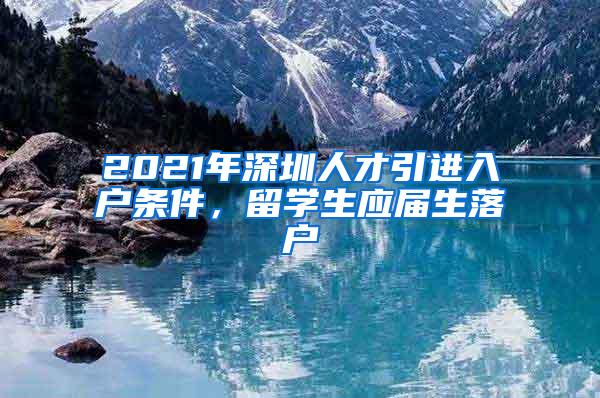 2021年深圳人才引进入户条件，留学生应届生落户